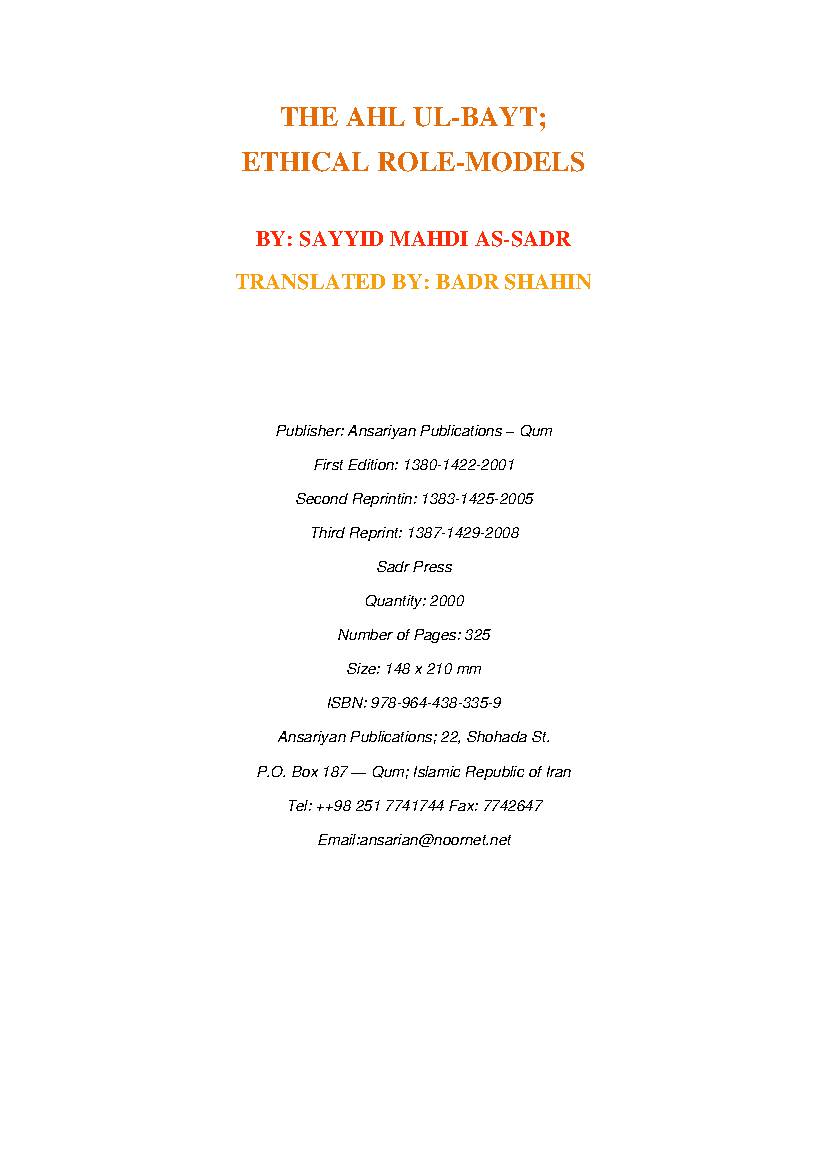 THE AHL UL-BAYT;
ETHICAL ROLE-MODELS

BY: SAYYID MAHDI AS-SADR

TRANSLATED BY: BADR SHAHIN

Publisher: Ansariyan Publications – Qum

First Edition: 1380-1422-2001

Second Reprintin: 1383-1425-2005

Third Reprint: 1387-1429-2008

Sadr Press

Quantity: 2000

Number of Pages: 325

Size: 148 x 210 mm

ISBN: 978-964-438-335-9

Ansariyan Publications; 22, Shohada St.

P.O. Box 187 — Qum; Islamic Republic of Iran

Tel: ++98 251 7741744 Fax: 7742647

Email:ansarian@noornet.net